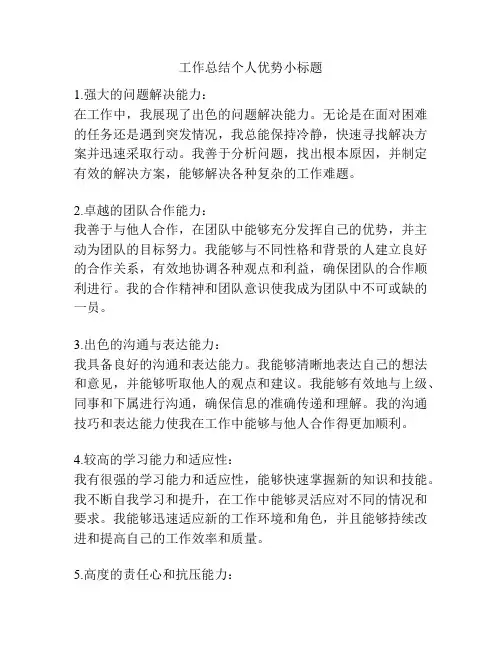 工作总结个人优势小标题

1.强大的问题解决能力：
在工作中，我展现了出色的问题解决能力。无论是在面对困难的任务还是遇到突发情况，我总能保持冷静，快速寻找解决方案并迅速采取行动。我善于分析问题，找出根本原因，并制定有效的解决方案，能够解决各种复杂的工作难题。

2.卓越的团队合作能力：
我善于与他人合作，在团队中能够充分发挥自己的优势，并主动为团队的目标努力。我能够与不同性格和背景的人建立良好的合作关系，有效地协调各种观点和利益，确保团队的合作顺利进行。我的合作精神和团队意识使我成为团队中不可或缺的一员。

3.出色的沟通与表达能力：
我具备良好的沟通和表达能力。我能够清晰地表达自己的想法和意见，并能够听取他人的观点和建议。我能够有效地与上级、同事和下属进行沟通，确保信息的准确传递和理解。我的沟通技巧和表达能力使我在工作中能够与他人合作得更加顺利。

4.较高的学习能力和适应性：
我有很强的学习能力和适应性，能够快速掌握新的知识和技能。我不断自我学习和提升，在工作中能够灵活应对不同的情况和要求。我能够迅速适应新的工作环境和角色，并且能够持续改进和提高自己的工作效率和质量。

5.高度的责任心和抗压能力：